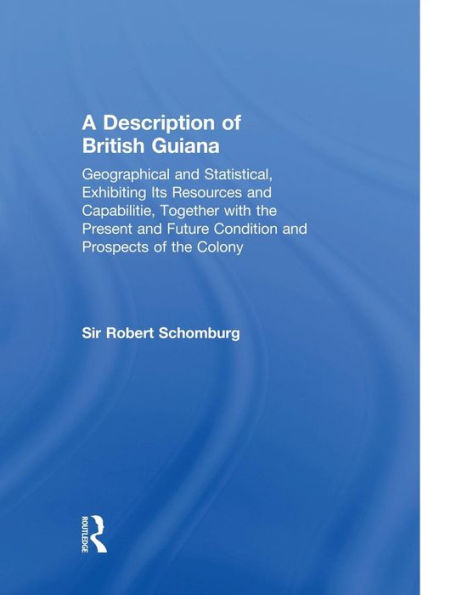 A Description of British Guiana

Geographical and Statistical, Exhibiting Its Resources and Capabilitie, Together with the Present and Future Condition and Prospects of the Colony

Sir Robert Schomburg

ROUTLEDGE